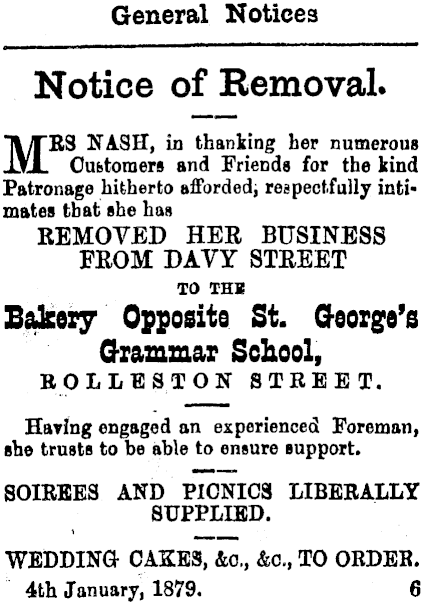 General Notices

Notice of Removal.

MRS NASH, in thanking her numerous Customers and Friends for the kind Patronage hitherto afforded, respectfully intimates that she has

REMOVED HER BUSINESS FROM DAVY STREET

TO THE

Bakery Opposite St. George's Grammar School,

ROLLESTON STREET.

Having engaged an experienced Foreman, she trusts to be able to ensure support.

SOIREES AND PICNICS LIBERALLY SUPPLIED.

WEDDING CAKES, &c., &c., TO ORDER.

4th January, 1879. 6